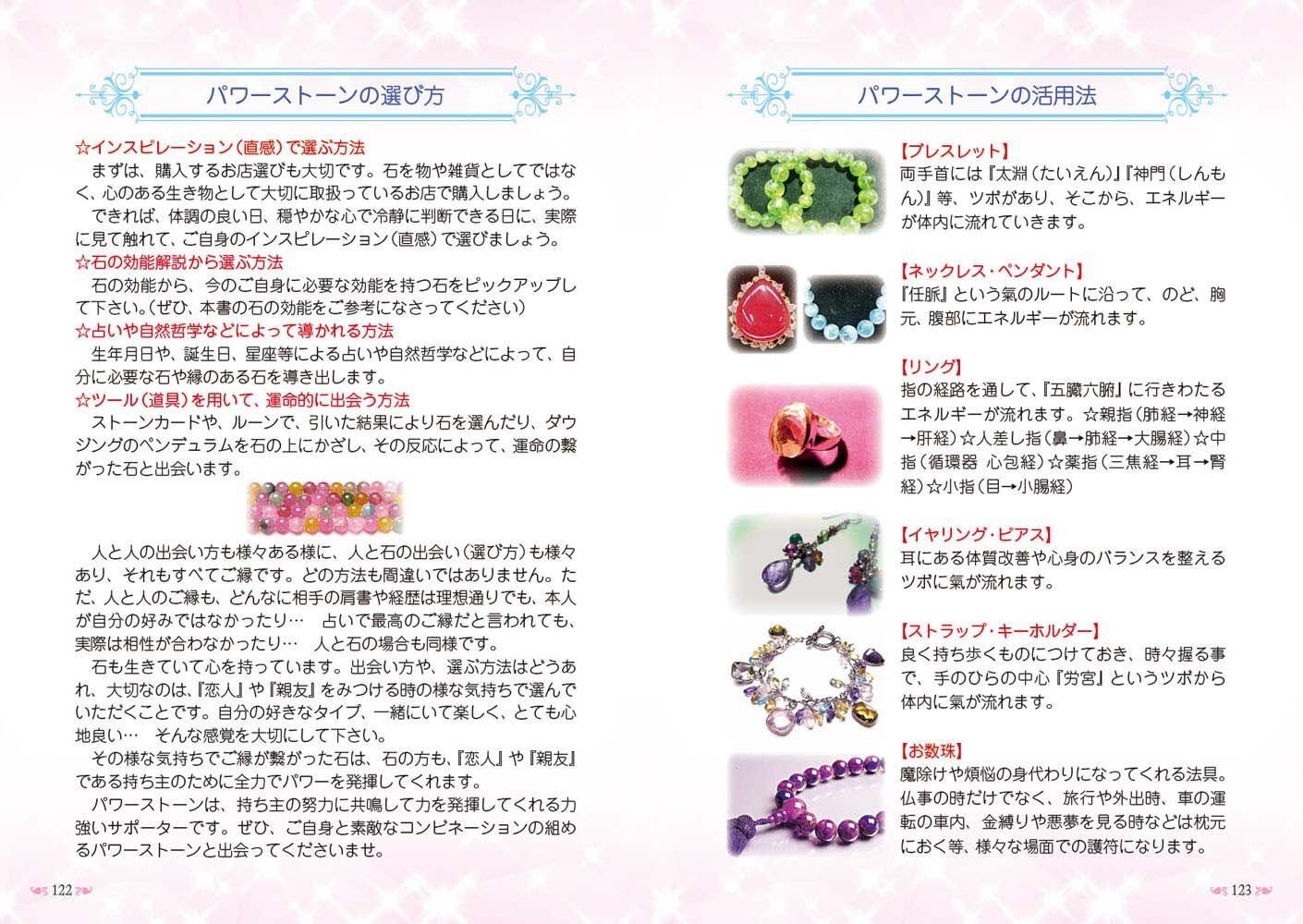 パワーストーンの選び方

☆インスピレーション(直感)で選ぶ方法
まずは、購入するお店選びも大切です。石を物や雑貨としてではなく、心のある生き物として大切に取扱っているお店で購入しましょう。
できれば、体調の良い日、穏やかな心で冷静に判断できる日に、実際に見て触れて、ご自身のインスピレーション(直感)で選びましょう。
☆石の効能解説から選ぶ方法
石の効能から、今のご自身に必要な効能を持つ石をピックアップして下さい。(ぜひ、本書の石の効能をご参考になさってください)
☆占いや自然哲学などによって導かれる方法
生年月日や、誕生日、星座等による占いや自然哲学などによって、自分に必要な石や縁のある石を導き出します。
☆ツール(道具)を用いて、運命的に出会う方法
ストーンカードや、ルーンで、引いた結果により石を選んだり、ダウジングのペンデュラムを石の上にかざし、その反応によって、運命の繋がった石と出会います。

人と人の出会い方も様々ある様に、人と石の出会い(選び方)も様々あり、それもすべてご縁です。どの方法も間違いではありません。ただ、人と人のご縁も、どんなに相手の肩書や経歴は理想通りでも、本人が自分の好みではなかったり… 占いで最高のご縁だと言われても、実際は相性が合わなかったり… 人と石の場合も同様です。
石も生きていて心を持っています。出会い方や、選ぶ方法はどうあれ、大切なのは、『恋人』や『親友』をみつける時の様な気持ちで選んでいただくことです。自分の好きなタイプ、一緒にいて楽しく、とても心地良い… そんな感覚を大切にして下さい。
その様な気持ちでご縁が繋がった石は、石の方も、『恋人』や『親友』である持ち主のために全力でパワーを発揮してくれます。
パワーストーンは、持ち主の努力に共鳴して力を発揮してくれる力強いサポーターです。ぜひ、ご自身と素敵なコンビネーションの組めるパワーストーンと出会ってくださいませ。

122

パワーストーンの活用法

【ブレスレット】
両手首には『太淵(たいえん)』『神門(しんもん)』等、ツボがあり、そこから、エネルギーが体内に流れていきます。

【ネックレス・ペンダント】
『任脈』という氣のルートに沿って、のど、胸元、腹部にエネルギーが流れます。

【リング】
指の経路を通して、『五臓六腑』に行きわたるエネルギーが流れます。☆親指(肺経→神経→肝経)☆人差し指(鼻→肺経→大腸経)☆中指(循環器 心包経)☆薬指(三焦経→耳→腎経)☆小指(目→小腸経)

【イヤリング・ピアス】
耳にある体質改善や心身のバランスを整えるツボに氣が流れます。

【ストラップ・キーホルダー】
良く持ち歩くものにつけておき、時々握る事で、手のひらの中心『労宮』というツボから体内に氣が流れます。

【お数珠】
魔除けや煩悩の身代わりになってくれる法具。仏事の時だけでなく、旅行や外出時、車の運転の車内、金縛りや悪夢を見る時などは枕元におく等、様々な場面での護符になります。

123